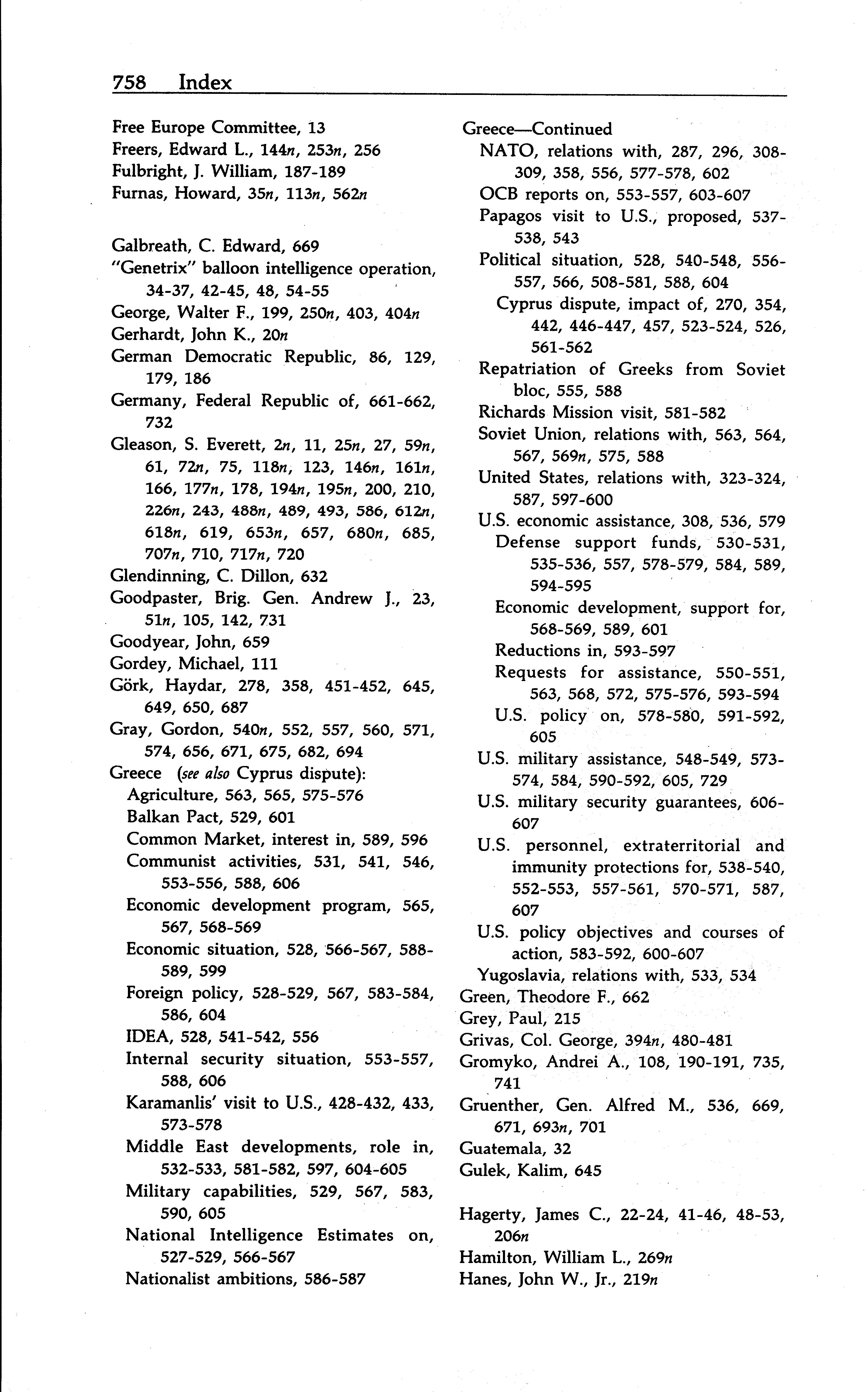 758 Index

Free Europe Committee, 13
Freers, Edward L., 144n, 253n, 256
Fulbright, J. William, 187-189
Furnas, Howard, 35n, 113n, 562n

Galbreath, C. Edward, 669
"Genetrix" balloon intelligence operation, 34-37, 42-45, 48, 54-55
George, Walter F., 199, 250n, 403, 404n
Gerhardt, John K., 20n
German Democratic Republic, 86, 129, 179, 186
Germany, Federal Republic of, 661-662, 732
Gleason, S. Everett, 2n, 11, 25n, 27, 59n, 61, 72n, 75, 118n, 123, 146n, 161n, 166, 177n, 178, 194n, 195n, 200, 210, 226n, 243, 488n, 489, 493, 586, 612n, 618n, 619, 653n, 657, 680n, 685, 707n, 710, 717n, 720
Glendinning, C. Dillon, 632
Goodpaster, Brig. Gen. Andrew J., 23, 51n, 105, 142, 731
Goodyear, John, 659
Gordey, Michael, 111
Görk, Haydar, 278, 358, 451-452, 645, 649, 650, 687
Gray, Gordon, 540n, 552, 557, 560, 571, 574, 656, 671, 675, 682, 694
Greece (see also Cyprus dispute):
Agriculture, 563, 565, 575-576
Balkan Pact, 529, 601
Common Market, interest in, 589, 596
Communist activities, 531, 541, 546, 553-556, 588, 606
Economic development program, 565, 567, 568-569
Economic situation, 528, 566-567, 588-589, 599
Foreign policy, 528-529, 567, 583-584, 586, 604
IDEA, 528, 541-542, 556
Internal security situation, 553-557, 588, 606
Karamanlis' visit to U.S., 428-432, 433, 573-578
Middle East developments, role in, 532-533, 581-582, 597, 604-605
Military capabilities, 529, 567, 583, 590, 605
National Intelligence Estimates on, 527-529, 566-567
Nationalist ambitions, 586-587

Greece—Continued
NATO, relations with, 287, 296, 308-309, 358, 556, 577-578, 602
OCB reports on, 553-557, 603-607
Papagos visit to U.S., proposed, 537-538, 543
Political situation, 528, 540-548, 556-557, 566, 508-581, 588, 604
Cyprus dispute, impact of, 270, 354, 442, 446-447, 457, 523-524, 526, 561-562
Repatriation of Greeks from Soviet bloc, 555, 588
Richards Mission visit, 581-582
Soviet Union, relations with, 563, 564, 567, 569n, 575, 588
United States, relations with, 323-324, 587, 597-600
U.S. economic assistance, 308, 536, 579
Defense support funds, 530-531, 535-536, 557, 578-579, 584, 589, 594-595
Economic development, support for, 568-569, 589, 601
Reductions in, 593-597
Requests for assistance, 550-551, 563, 568, 572, 575-576, 593-594
U.S. policy on, 578-580, 591-592, 605
U.S. military assistance, 548-549, 573-574, 584, 590-592, 605, 729
U.S. military security guarantees, 606-607
U.S. personnel, extraterritorial and immunity protections for, 538-540, 552-553, 557-561, 570-571, 587, 607
U.S. policy objectives and courses of action, 583-592, 600-607
Yugoslavia, relations with, 533, 534
Green, Theodore F., 662
Grey, Paul, 215
Grivas, Col. George, 394n, 480-481
Gromyko, Andrei A., 108, 190-191, 735, 741
Gruenther, Gen. Alfred M., 536, 669, 671, 693n, 701
Guatemala, 32
Gulek, Kalim, 645

Hagerty, James C., 22-24, 41-46, 48-53, 206n
Hamilton, William L., 269n
Hanes, John W., Jr., 219n